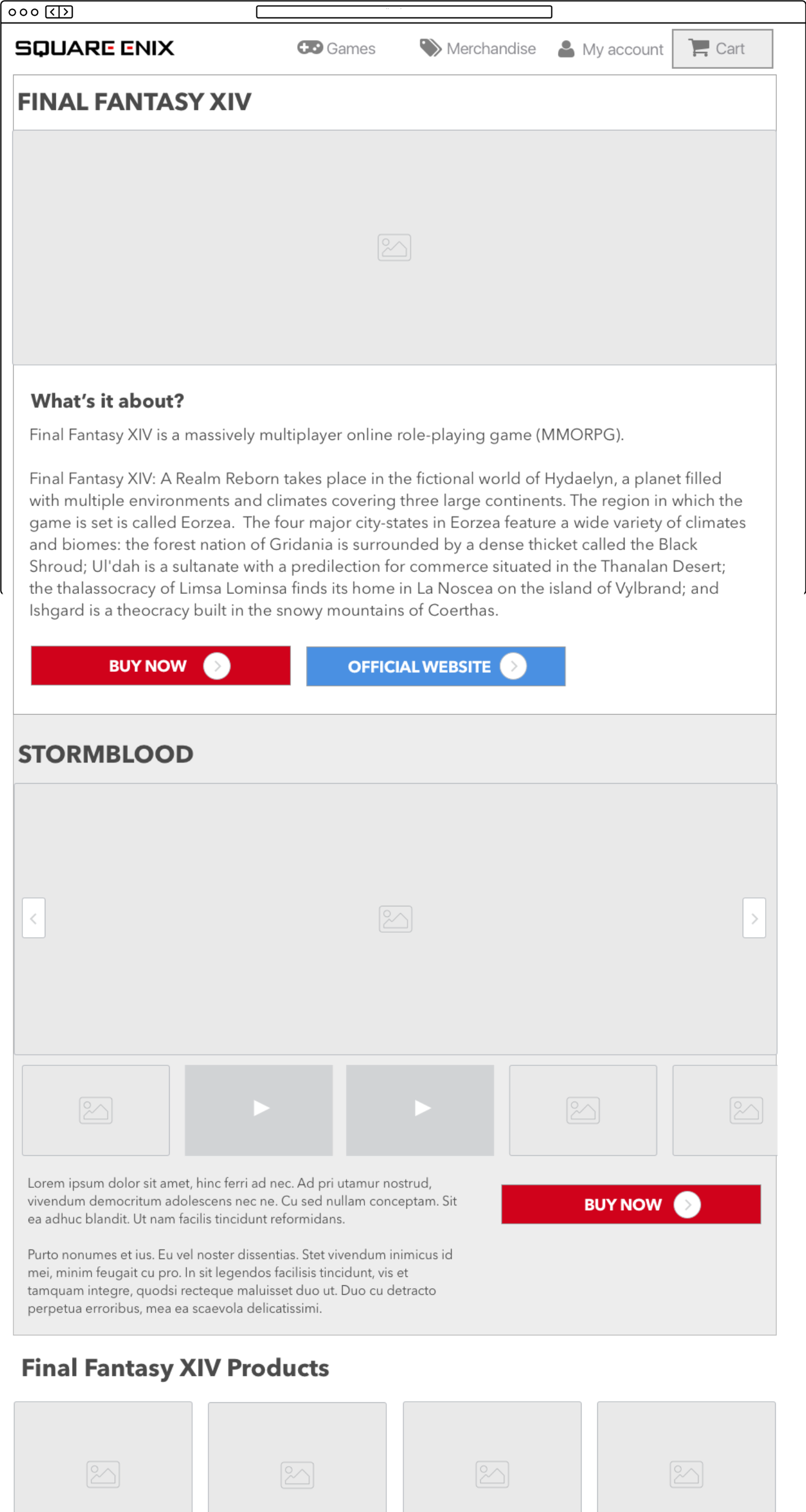 SQUARE ENIX

Games Merchandise My account Cart

FINAL FANTASY XIV

What's it about?

Final Fantasy XIV is a massively multiplayer online role-playing game (MMORPG).

Final Fantasy XIV: A Realm Reborn takes place in the fictional world of Hydaelyn, a planet filled with multiple environments and climates covering three large continents. The region in which the game is set is called Eorzea. The four major city-states in Eorzea feature a wide variety of climates and biomes: the forest nation of Gridania is surrounded by a dense thicket called the Black Shroud; Ul'dah is a sultanate with a predilection for commerce situated in the Thanalan Desert; the thalassocracy of Limsa Lominsa finds its home in La Noscea on the island of Vylbrand; and Ishgard is a theocracy built in the snowy mountains of Coerthas.

BUY NOW

OFFICIAL WEBSITE

STORMBLOOD

Lorem ipsum dolor sit amet, hinc ferri ad nec. Ad pri utamur nostrud, vivendum democritum adolescens nec ne. Cu sed nullam conceptam. Sit ea adhuc blandit. Ut nam facilis tincidunt reformidans.

Purto nonumes et ius. Eu vel noster dissentias. Stet vivendum inimicus id mei, minim feugait cu pro. In sit legendos facilisis tincidunt, vis et tamquam integre, quodsi recteque maluisset duo ut. Duo cu detracto perpetua erroribus, mea ea scaevola delicatissimi.

BUY NOW

Final Fantasy XIV Products